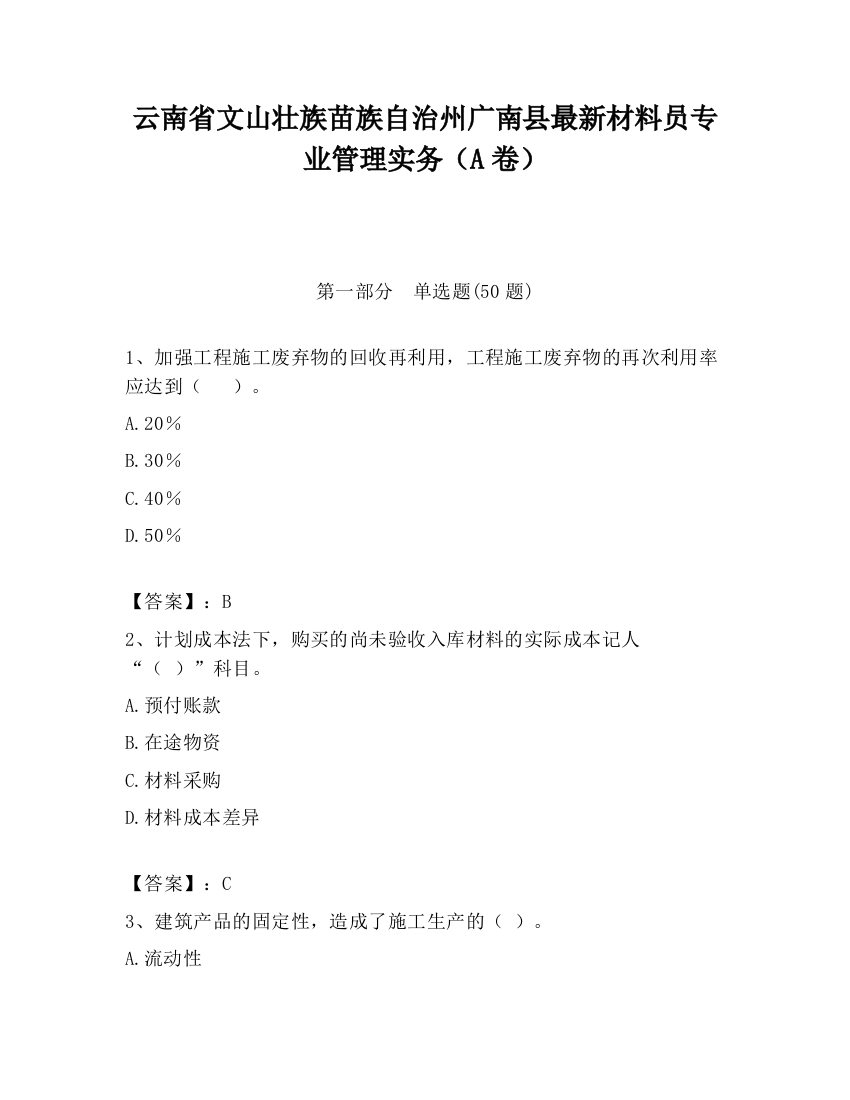 云南省文山壮族苗族自治州广南县最新材料员专业管理实务（A卷）

第一部分　单选题(50题)

1、加强工程施工废弃物的回收再利用，工程施工废弃物的再次利用率应达到（　　）。

A.20％

B.30％

C.40％

D.50％

【答案】：B

2、计划成本法下，购买的尚未验收入库材料的实际成本记人“（ ）”科目。

A.预付账款

B.在途物资

C.材料采购

D.材料成本差异

【答案】：C

3、建筑产品的固定性，造成了施工生产的（ ）。

A.流动性